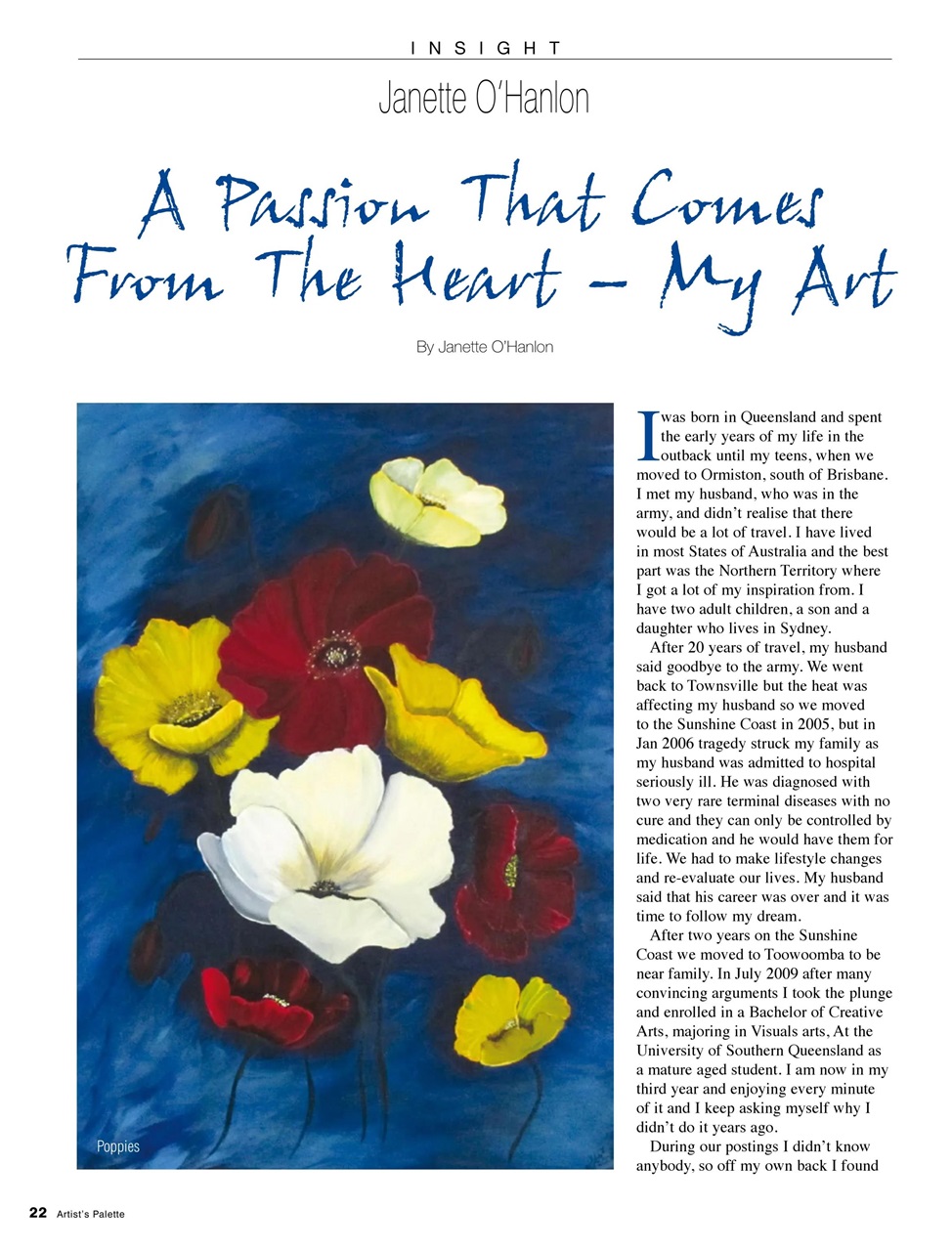 INSIGHT

Janette O'Hanlon

A Passion That Comes From The Heart – My Art

By Janette O'Hanlon

Poppies

I was born in Queensland and spent the early years of my life in the outback until my teens, when we moved to Ormiston, south of Brisbane. I met my husband, who was in the army, and didn't realise that there would be a lot of travel. I have lived in most States of Australia and the best part was the Northern Territory where I got a lot of my inspiration from. I have two adult children, a son and a daughter who lives in Sydney.

After 20 years of travel, my husband said goodbye to the army. We went back to Townsville but the heat was affecting my husband so we moved to the Sunshine Coast in 2005, but in Jan 2006 tragedy struck my family as my husband was admitted to hospital seriously ill. He was diagnosed with two very rare terminal diseases with no cure and they can only be controlled by medication and he would have them for life. We had to make lifestyle changes and re-evaluate our lives. My husband said that his career was over and it was time to follow my dream.

After two years on the Sunshine Coast we moved to Toowoomba to be near family. In July 2009 after many convincing arguments I took the plunge and enrolled in a Bachelor of Creative Arts, majoring in Visuals arts, At the University of Southern Queensland as a mature aged student. I am now in my third year and enjoying every minute of it and I keep asking myself why I didn't do it years ago.

During our postings I didn't know anybody, so off my own back I found

22 Artist's Palette